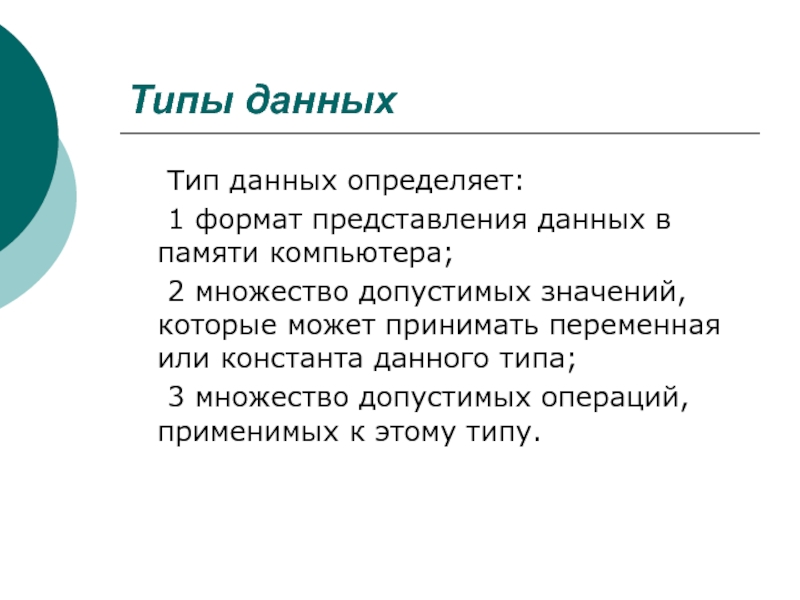 Типы данных

Тип данных определяет:

1 формат представления данных в памяти компьютера;

2 множество допустимых значений, которые может принимать переменная или константа данного типа;

3 множество допустимых операций, применимых к этому типу.